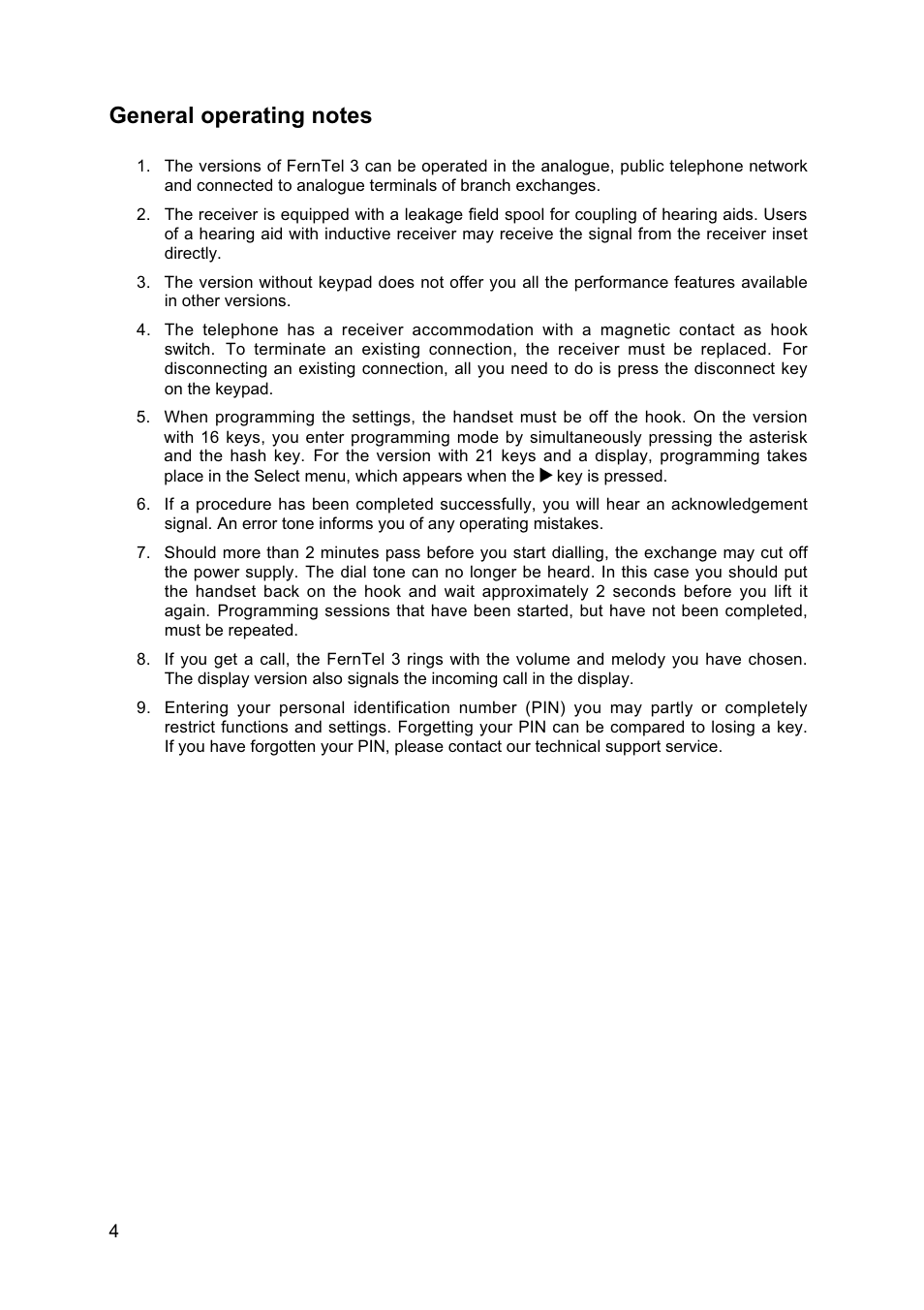 General operating notes

1. The versions of FernTel 3 can be operated in the analogue, public telephone network and connected to analogue terminals of branch exchanges.

2. The receiver is equipped with a leakage field spool for coupling of hearing aids. Users of a hearing aid with inductive receiver may receive the signal from the receiver inset directly.

3. The version without keypad does not offer you all the performance features available in other versions.

4. The telephone has a receiver accommodation with a magnetic contact as hook switch. To terminate an existing connection, the receiver must be replaced. For disconnecting an existing connection, all you need to do is press the disconnect key on the keypad.

5. When programming the settings, the handset must be off the hook. On the version with 16 keys, you enter programming mode by simultaneously pressing the asterisk and the hash key. For the version with 21 keys and a display, programming takes place in the Select menu, which appears when the ▶ key is pressed.

6. If a procedure has been completed successfully, you will hear an acknowledgement signal. An error tone informs you of any operating mistakes.

7. Should more than 2 minutes pass before you start dialling, the exchange may cut off the power supply. The dial tone can no longer be heard. In this case you should put the handset back on the hook and wait approximately 2 seconds before you lift it again. Programming sessions that have been started, but have not been completed, must be repeated.

8. If you get a call, the FernTel 3 rings with the volume and melody you have chosen. The display version also signals the incoming call in the display.

9. Entering your personal identification number (PIN) you may partly or completely restrict functions and settings. Forgetting your PIN can be compared to losing a key. If you have forgotten your PIN, please contact our technical support service.

4